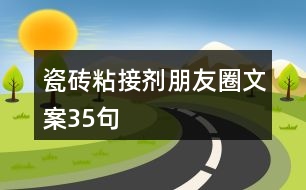 瓷砖粘接剂朋友圈文案35句